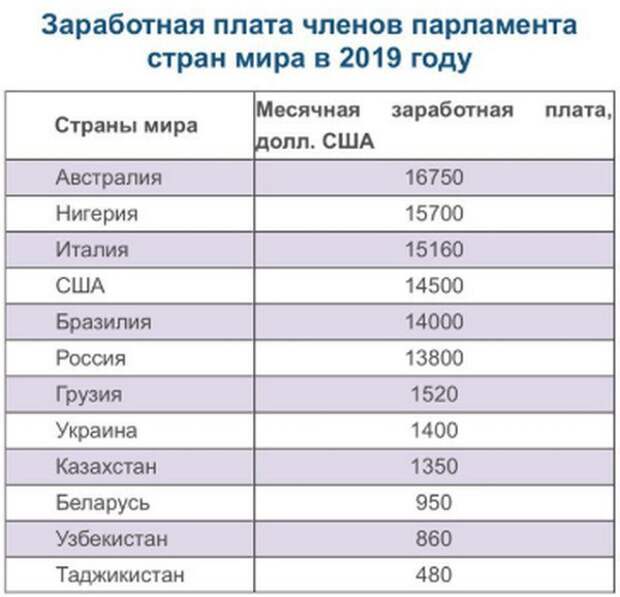 Заработная плата членов парламента стран мира в 2019 году

| Страны мира | Месячная заработная плата, долл. США |
|---|---|
| Австралия | 16750 |
| Нигерия | 15700 |
| Италия | 15160 |
| США | 14500 |
| Бразилия | 14000 |
| Россия | 13800 |
| Грузия | 1520 |
| Украина | 1400 |
| Казахстан | 1350 |
| Беларусь | 950 |
| Узбекистан | 860 |
| Таджикистан | 480 |